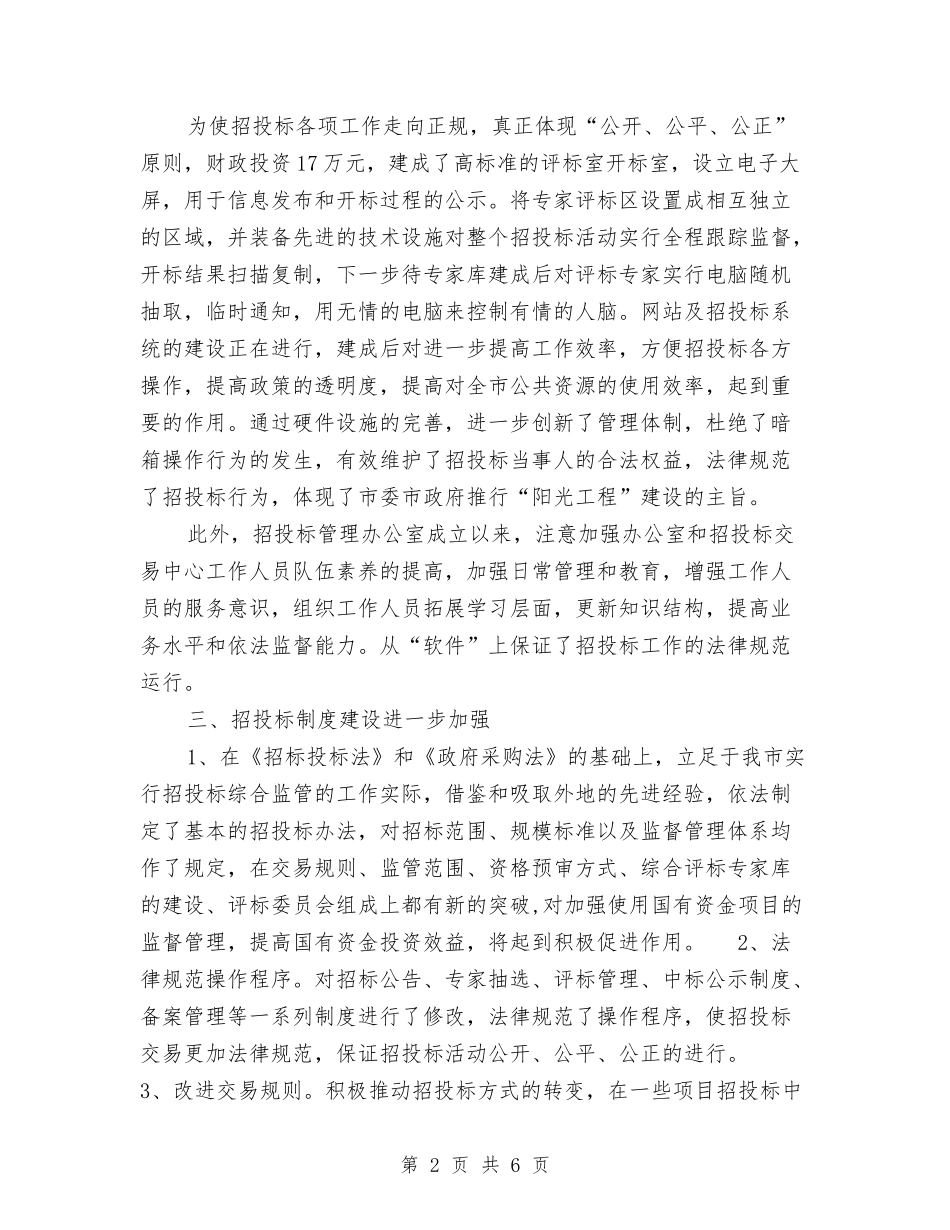 为使招投标各项工作走向正规，真正体现“公开、公平、公正”原则，财政投资17万元，建成了高标准的评标室开标室，设立电子大屏，用于信息发布和开标过程的公示。将专家评标区设置成相互独立的区域，并装备先进的技术设施对整个招投标活动实行全程跟踪监督，开标结果扫描复制，下一步待专家库建成后对评标专家实行电脑随机抽取，临时通知，用无情的电脑来控制有情的人脑。网站及招投标系统的建设正在进行，建成后对进一步提高工作效率，方便招投标各方操作，提高政策的透明度，提高对全市公共资源的使用效率，起到重要的作用。通过硬件设施的完善，进一步创新了管理体制，杜绝了暗箱操作行为的发生，有效维护了招投标当事人的合法权益，法律规范了招投标行为，体现了市委市政府推行“阳光工程”建设的主旨。

此外，招投标管理办公室成立以来，注意加强办公室和招投标交易中心工作人员队伍素养的提高，加强日常管理和教育，增强工作人员的服务意识，组织工作人员拓展学习层面，更新知识结构，提高业务水平和依法监督能力。从“软件”上保证了招投标工作的法律规范运行。

三、招投标制度建设进一步加强

1、在《招标投标法》和《政府采购法》的基础上，立足于我市实行招投标综合监管的工作实际，借鉴和吸取外地的先进经验，依法制定了基本的招投标办法，对招标范围、规模标准以及监督管理体系均作了规定，在交易规则、监管范围、资格预审方式、综合评标专家库的建设、评标委员会组成上都有新的突破,对加强使用国有资金项目的监督管理，提高国有资金投资效益，将起到积极促进作用。 2、法律规范操作程序。对招标公告、专家抽选、评标管理、中标公示制度、备案管理等一系列制度进行了修改，法律规范了操作程序，使招投标交易更加法律规范，保证招投标活动公开、公平、公正的进行。
3、改进交易规则。积极推动招投标方式的转变，在一些项目招投标中

第 2 页 共 6 页